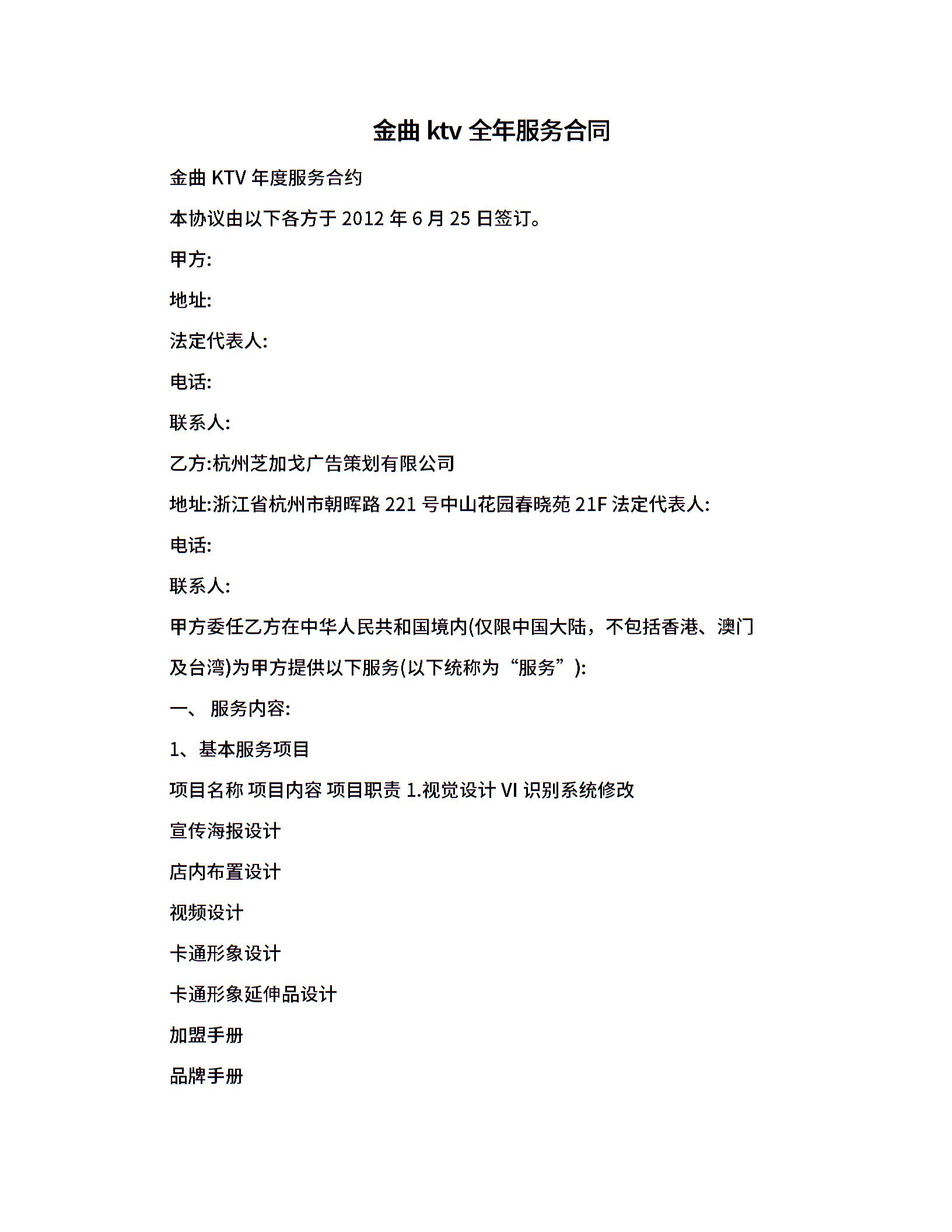 金曲 ktv 全年服务合同

金曲 KTV 年度服务合约

本协议由以下各方于 2012 年 6 月 25 日签订。

甲方:

地址:

法定代表人:

电话:

联系人:

乙方:杭州芝加戈广告策划有限公司

地址:浙江省杭州市朝晖路 221 号中山花园春晓苑 21F 法定代表人:

电话:

联系人:

甲方委任乙方在中华人民共和国境内(仅限中国大陆，不包括香港、澳门及台湾)为甲方提供以下服务(以下统称为“服务”):

一、 服务内容:

1、基本服务项目

项目名称 项目内容 项目职责 1.视觉设计 VI 识别系统修改

宣传海报设计

店内布置设计

视频设计

卡通形象设计

卡通形象延伸品设计

加盟手册

品牌手册